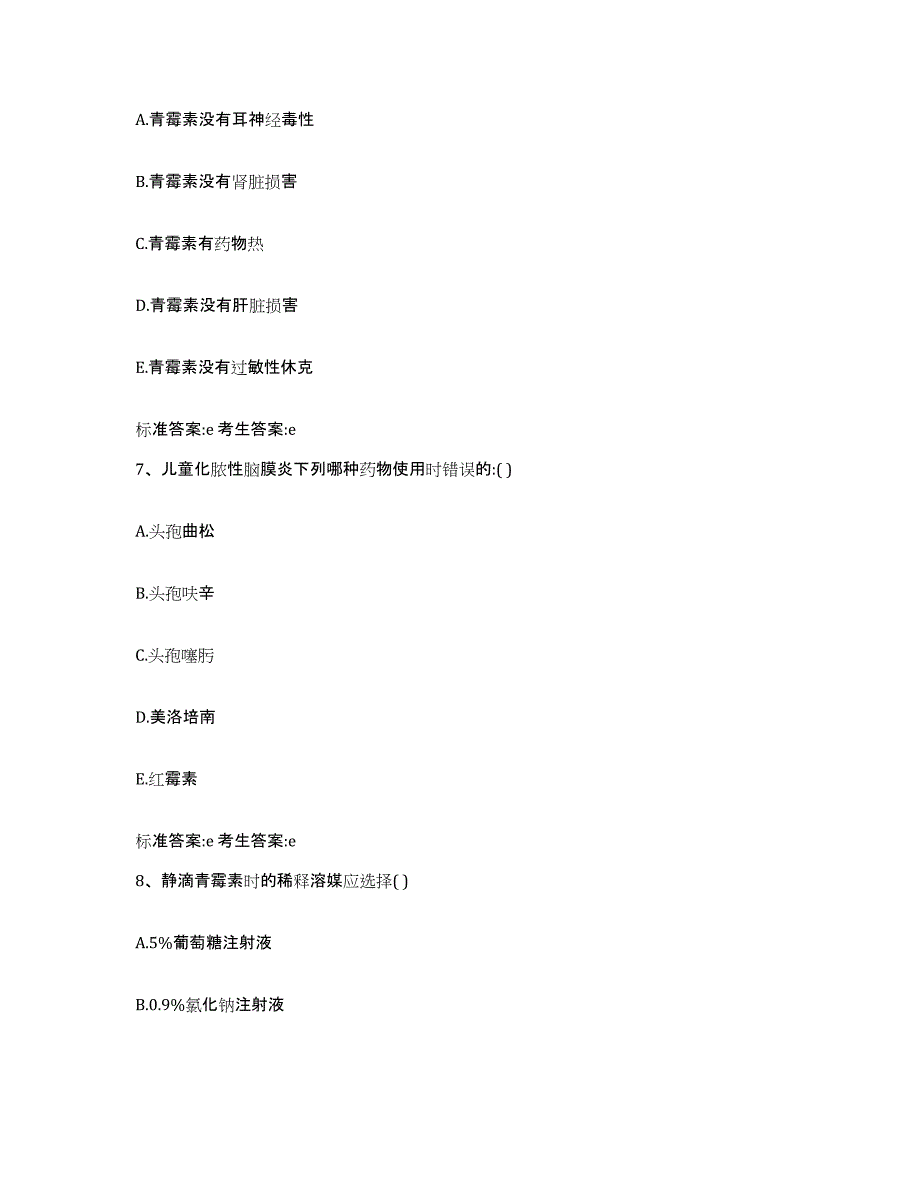 A.青霉素没有耳神经毒性

B.青霉素没有肾脏损害

C.青霉素有药物热

D.青霉素没有肝脏损害

E.青霉素没有过敏性休克

标准答案:e 考生答案:e

7、儿童化脓性脑膜炎下列哪种药物使用时错误的:( )

A.头孢曲松

B.头孢呋辛

C.头孢噻肟

D.美洛培南

E.红霉素

标准答案:e 考生答案:e

8、静滴青霉素时的稀释溶媒应选择( )

A.5%葡萄糖注射液

B.0.9%氯化钠注射液